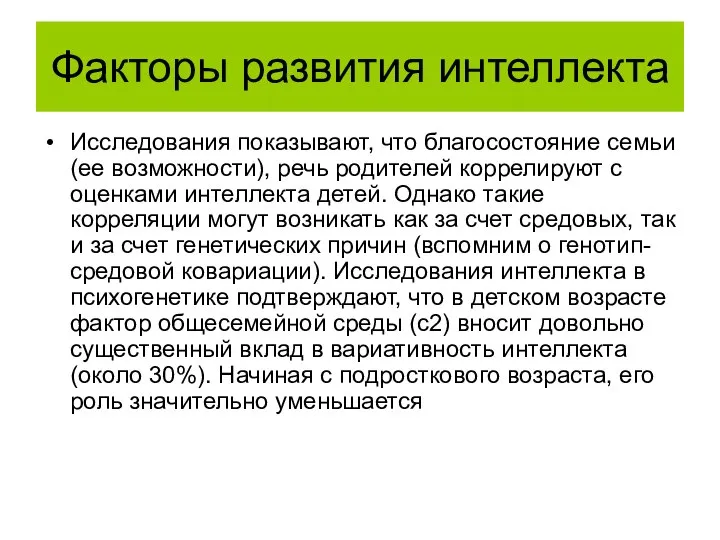 Факторы развития интеллекта

• Исследования показывают, что благосостояние семьи (ее возможности), речь родителей коррелируют с оценками интеллекта детей. Однако такие корреляции могут возникать как за счет средовых, так и за счет генетических причин (вспомним о генотип-средовой ковариации). Исследования интеллекта в психогенетике подтверждают, что в детском возрасте фактор общесемейной среды (с2) вносит довольно существенный вклад в вариативность интеллекта (около 30%). Начиная с подросткового возраста, его роль значительно уменьшается